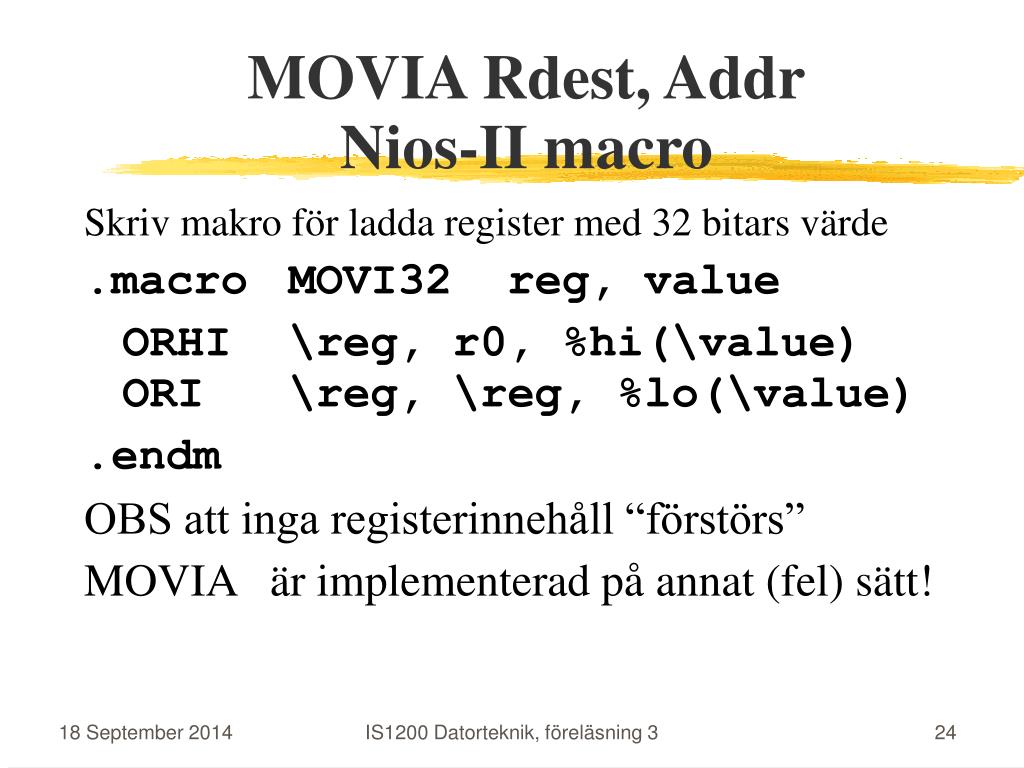 MOVIA Rdest, Addr
Nios-II macro

Skriv makro för ladda register med 32 bitars värde

.macro MOVI32 reg, value

ORHI \reg, r0, %hi(\value)
ORI \reg, \reg, %lo(\value)

.endm

OBS att inga registerinnehåll “förstörs”

MOVIA är implementerad på annat (fel) sätt!

18 September 2014

IS1200 Datorteknik, föreläsning 3

24